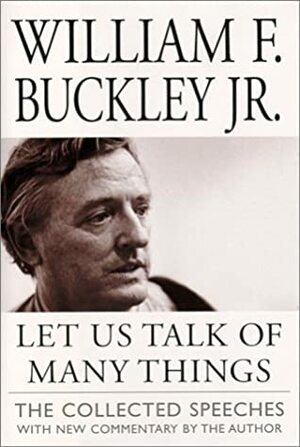 WILLIAM F. BUCKLEY JR.

LET US TALK OF MANY THINGS

THE COLLECTED SPEECHES
WITH NEW COMMENTARY BY THE AUTHOR